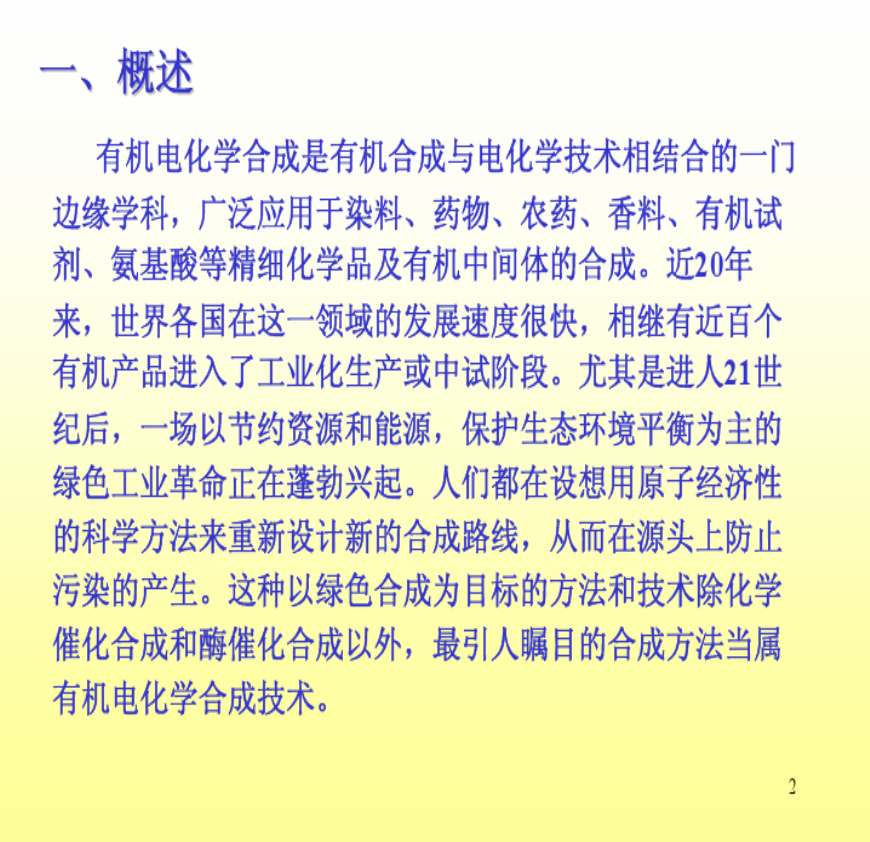 一、概述

有机电化学合成是有机合成与电化学技术相结合的一门边缘学科，广泛应用于染料、药物、农药、香料、有机试剂、氨基酸等精细化学品及有机中间体的合成。近20年来，世界各国在这一领域的发展速度很快，相继有近百个有机产品进入了工业化生产或中试阶段。尤其是进人21世纪后，一场以节约资源和能源，保护生态环境平衡为主的绿色工业革命正在蓬勃兴起。人们都在设想用原子经济性的科学方法来重新设计新的合成路线，从而在源头上防止污染的产生。这种以绿色合成为目标的方法和技术除化学催化合成和酶催化合成以外，最引人瞩目的合成方法当属有机电化学合成技术。

2